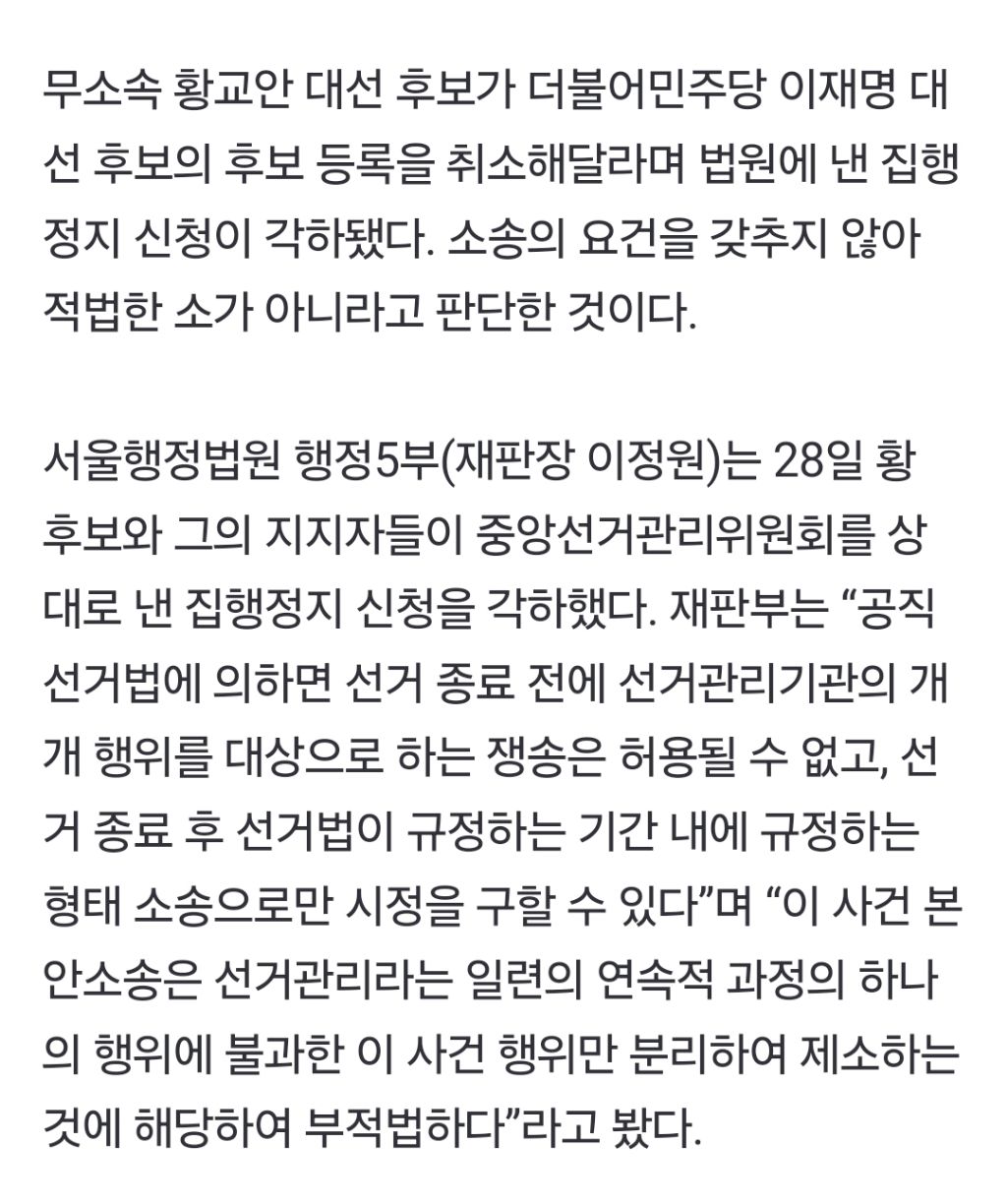 무소속 황교안 대선 후보가 더불어민주당 이재명 대선 후보의 후보 등록을 취소해달라며 법원에 낸 집행정지 신청이 각하됐다. 소송의 요건을 갖추지 않아 적법한 소가 아니라고 판단한 것이다.

서울행정법원 행정5부(재판장 이정원)는 28일 황 후보와 그의 지지자들이 중앙선거관리위원회를 상대로 낸 집행정지 신청을 각하했다. 재판부는 “공직선거법에 의하면 선거 종료 전에 선거관리기관의 개개 행위를 대상으로 하는 쟁송은 허용될 수 없고, 선거 종료 후 선거법이 규정하는 기간 내에 규정하는 형태 소송으로만 시정을 구할 수 있다”며 “이 사건 본안소송은 선거관리라는 일련의 연속적 과정의 하나의 행위에 불과한 이 사건 행위만 분리하여 제소하는 것에 해당하여 부적법하다”라고 봤다.